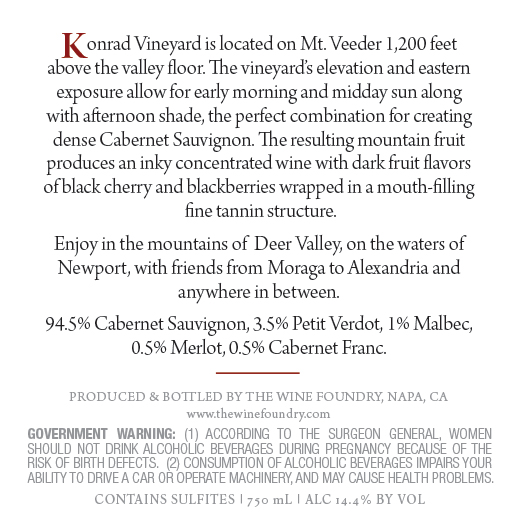 Konrad Vineyard is located on Mt. Veeder 1,200 feet above the valley floor. The vineyard's elevation and eastern exposure allow for early morning and midday sun along with afternoon shade, the perfect combination for creating dense Cabernet Sauvignon. The resulting mountain fruit produces an inky concentrated wine with dark fruit flavors of black cherry and blackberries wrapped in a mouth-filling fine tannin structure.

Enjoy in the mountains of Deer Valley, on the waters of Newport, with friends from Moraga to Alexandria and anywhere in between.

94.5% Cabernet Sauvignon, 3.5% Petit Verdot, 1% Malbec, 0.5% Merlot, 0.5% Cabernet Franc.

PRODUCED & BOTTLED BY THE WINE FOUNDRY, NAPA, CA
www.thewinefoundry.com

GOVERNMENT WARNING: (1) ACCORDING TO THE SURGEON GENERAL, WOMEN SHOULD NOT DRINK ALCOHOLIC BEVERAGES DURING PREGNANCY BECAUSE OF THE RISK OF BIRTH DEFECTS. (2) CONSUMPTION OF ALCOHOLIC BEVERAGES IMPAIRS YOUR ABILITY TO DRIVE A CAR OR OPERATE MACHINERY, AND MAY CAUSE HEALTH PROBLEMS.

CONTAINS SULFITES | 750 mL | ALC 14.4% BY VOL